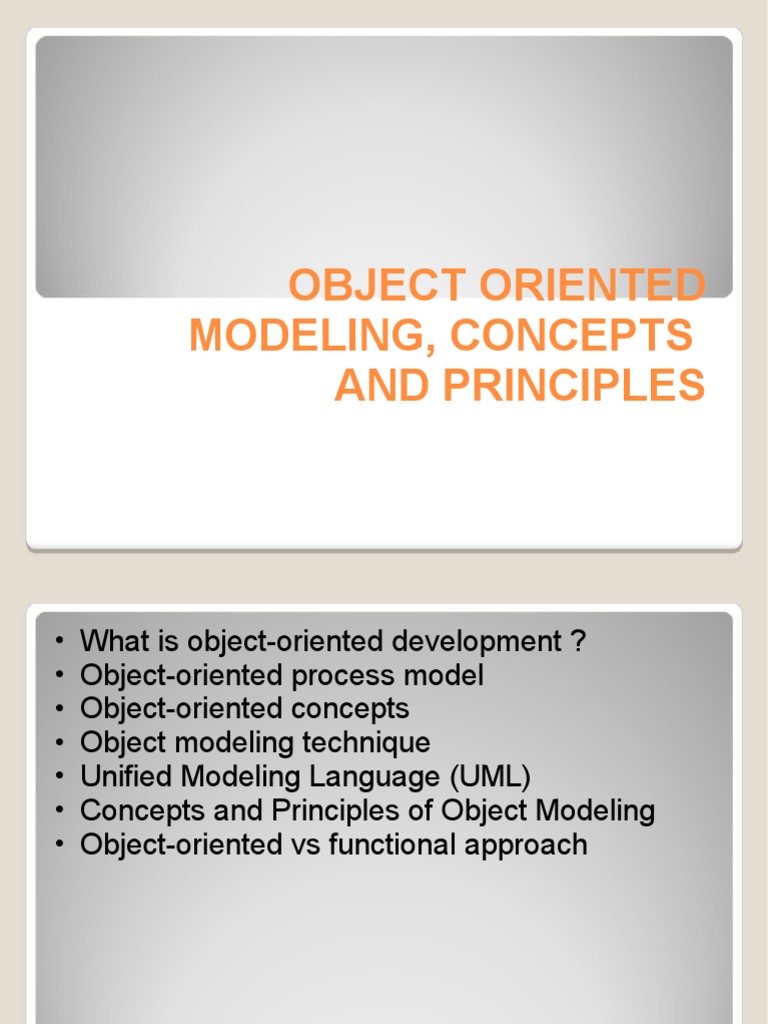 OBJECT ORIENTED MODELING, CONCEPTS AND PRINCIPLES

• What is object-oriented development ?
• Object-oriented process model
• Object-oriented concepts
• Object modeling technique
• Unified Modeling Language (UML)
• Concepts and Principles of Object Modeling
• Object-oriented vs functional approach